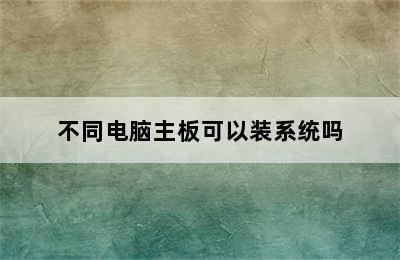 不同电脑主板可以装系统吗